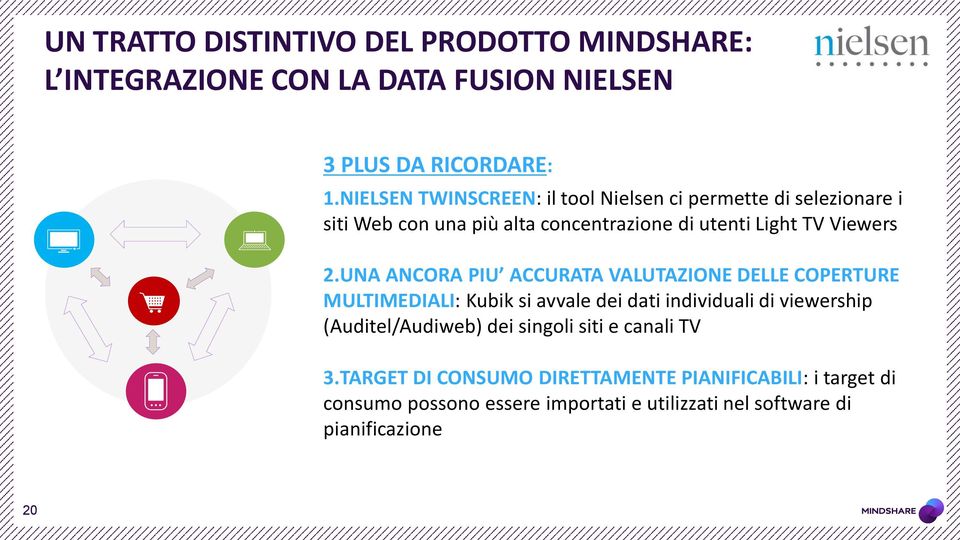 UN TRATTO DISTINTIVO DEL PRODOTTO MINDSHARE: L'INTEGRAZIONE CON LA DATA FUSION NIELSEN

nielsen

3 PLUS DA RICORDARE:

1.NIELSEN TWINSCREEN: il tool Nielsen ci permette di selezionare i siti Web con una più alta concentrazione di utenti Light TV Viewers

2.UNA ANCORA PIU' ACCURATA VALUTAZIONE DELLE COPERTURE MULTIMEDIALI: Kubik si avvale dei dati individuali di viewership (Auditel/Audiweb) dei singoli siti e canali TV

3.TARGET DI CONSUMO DIRETTAMENTE PIANIFICABILI: i target di consumo possono essere importati e utilizzati nel software di pianificazione

20

MINDSHARE